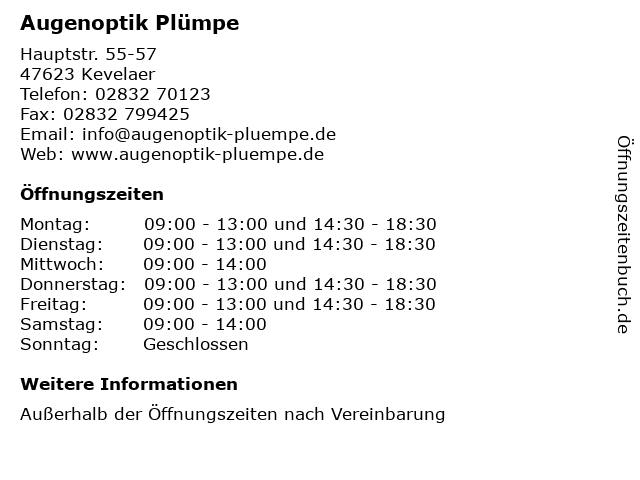 Augenoptik Plümpe

Hauptstr. 55-57
47623 Kevelaer
Telefon: 02832 70123
Fax: 02832 799425
Email: info@augenoptik-pluempe.de
Web: www.augenoptik-pluempe.de

Öffnungszeiten

| | |
|---|---|
| Montag: | 09:00 - 13:00 und 14:30 - 18:30 |
| Dienstag: | 09:00 - 13:00 und 14:30 - 18:30 |
| Mittwoch: | 09:00 - 14:00 |
| Donnerstag: | 09:00 - 13:00 und 14:30 - 18:30 |
| Freitag: | 09:00 - 13:00 und 14:30 - 18:30 |
| Samstag: | 09:00 - 14:00 |
| Sonntag: | Geschlossen |

Weitere Informationen

Außerhalb der Öffnungszeiten nach Vereinbarung

Öffnungszeitenbuch.de